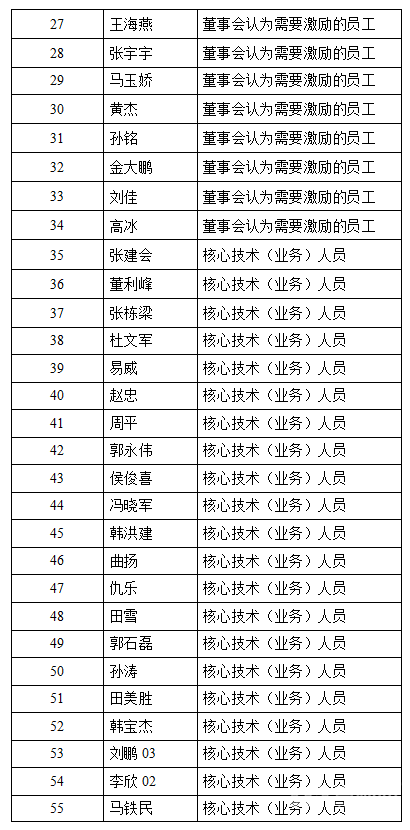 | 27 | 王海燕 | 董事会认为需要激励的员工 |
|---|---|---|
| 28 | 张宇宇 | 董事会认为需要激励的员工 |
| 29 | 马玉娇 | 董事会认为需要激励的员工 |
| 30 | 黄杰 | 董事会认为需要激励的员工 |
| 31 | 孙铭 | 董事会认为需要激励的员工 |
| 32 | 金大鹏 | 董事会认为需要激励的员工 |
| 33 | 刘佳 | 董事会认为需要激励的员工 |
| 34 | 高冰 | 董事会认为需要激励的员工 |
| 35 | 张建会 | 核心技术（业务）人员 |
| 36 | 董利峰 | 核心技术（业务）人员 |
| 37 | 张栋梁 | 核心技术（业务）人员 |
| 38 | 杜文军 | 核心技术（业务）人员 |
| 39 | 易威 | 核心技术（业务）人员 |
| 40 | 赵忠 | 核心技术（业务）人员 |
| 41 | 周平 | 核心技术（业务）人员 |
| 42 | 郭永伟 | 核心技术（业务）人员 |
| 43 | 侯俊喜 | 核心技术（业务）人员 |
| 44 | 冯晓军 | 核心技术（业务）人员 |
| 45 | 韩洪建 | 核心技术（业务）人员 |
| 46 | 曲扬 | 核心技术（业务）人员 |
| 47 | 仇乐 | 核心技术（业务）人员 |
| 48 | 田雪 | 核心技术（业务）人员 |
| 49 | 郭石磊 | 核心技术（业务）人员 |
| 50 | 孙涛 | 核心技术（业务）人员 |
| 51 | 田美胜 | 核心技术（业务）人员 |
| 52 | 韩宝杰 | 核心技术（业务）人员 |
| 53 | 刘鹏 03 | 核心技术（业务）人员 |
| 54 | 李欣 02 | 核心技术（业务）人员 |
| 55 | 马铁民 | 核心技术（业务）人员 |